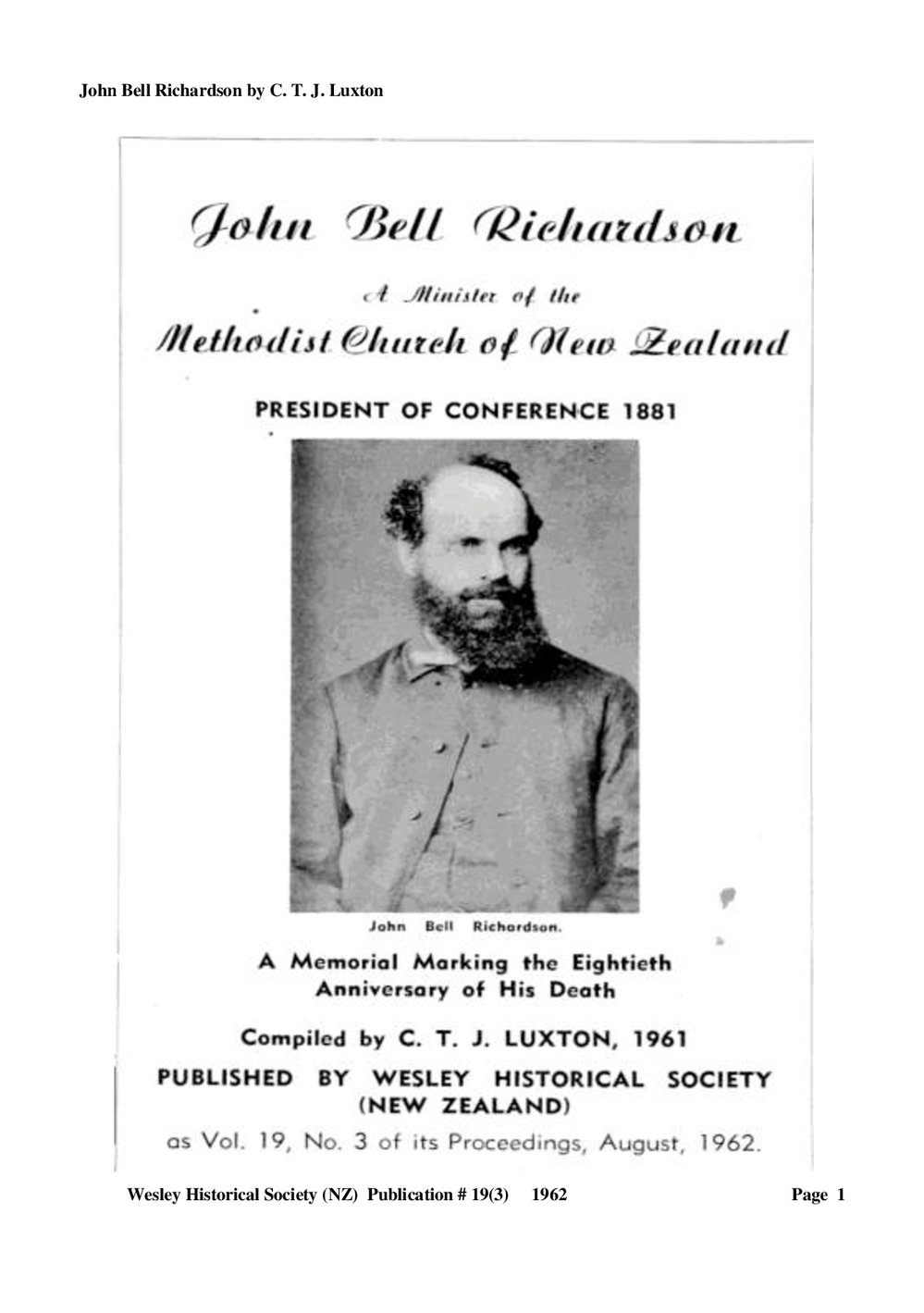 John Bell Richardson by C. T. J. Luxton

John Bell Richardson

A Minister of the

Methodist Church of New Zealand

PRESIDENT OF CONFERENCE 1881

John Bell Richardson.

A Memorial Marking the Eightieth Anniversary of His Death

Compiled by C. T. J. LUXTON, 1961

PUBLISHED BY WESLEY HISTORICAL SOCIETY (NEW ZEALAND)

as Vol. 19, No. 3 of its Proceedings, August, 1962.

Wesley Historical Society (NZ) Publication # 19(3) 1962 Page 1